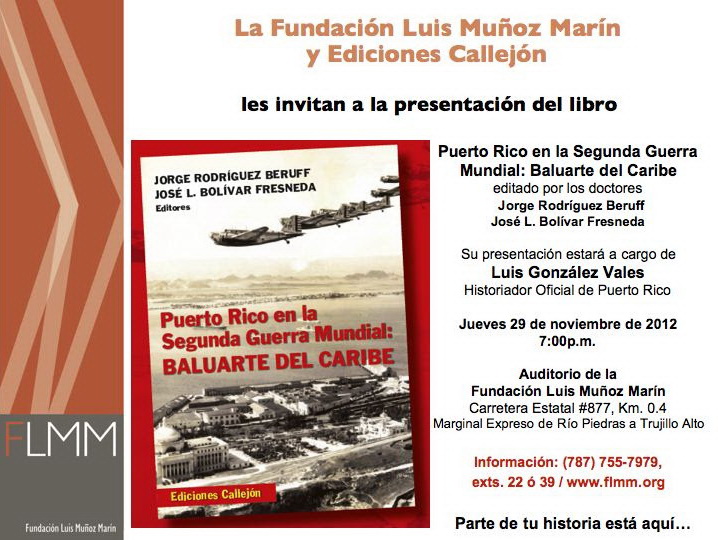 La Fundación Luis Muñoz Marín
y Ediciones Callejón

les invitan a la presentación del libro

JORGE RODRÍGUEZ BERUFF
JOSÉ L. BOLÍVAR FRESNEDA
Editores

Puerto Rico en la Segunda Guerra Mundial: BALUARTE DEL CARIBE

Ediciones Callejón

Puerto Rico en la Segunda Guerra Mundial: Baluarte del Caribe
editado por los doctores
Jorge Rodríguez Beruff
José L. Bolívar Fresneda

Su presentación estará a cargo de
Luis González Vales
Historiador Oficial de Puerto Rico

Jueves 29 de noviembre de 2012
7:00p.m.

Auditorio de la
Fundación Luis Muñoz Marín
Carretera Estatal #877, Km. 0.4
Marginal Expreso de Río Piedras a Trujillo Alto

Información: (787) 755-7979,
exts. 22 ó 39 / www.flmm.org

Parte de tu historia está aquí…

FLMM
Fundación Luis Muñoz Marín